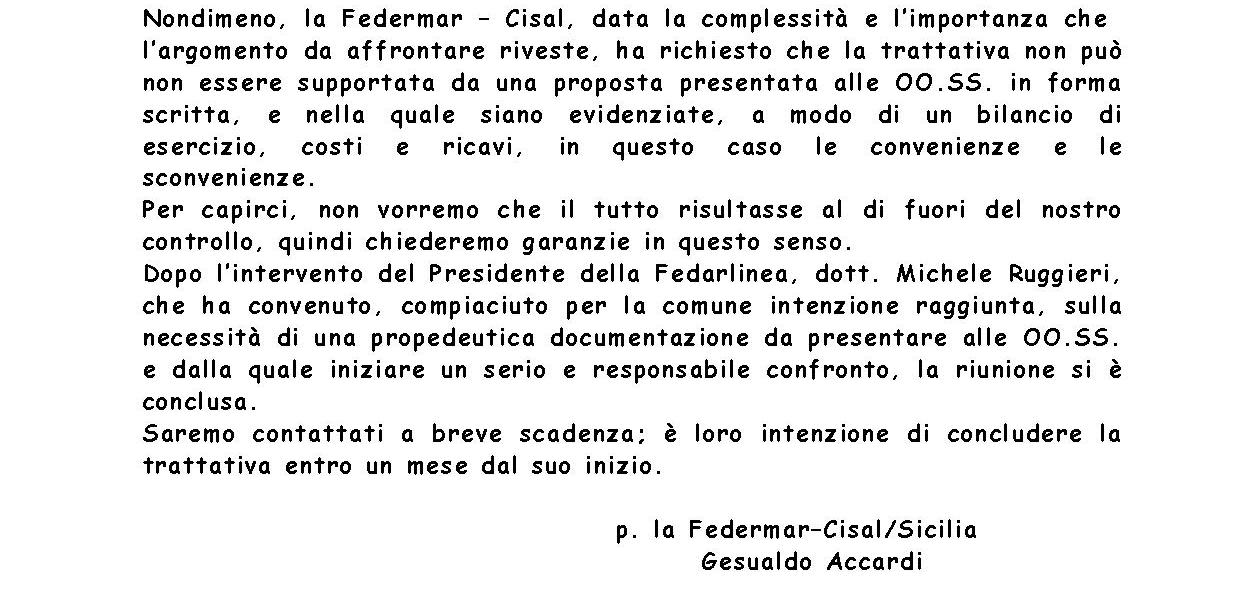 Nondimeno, la Federmar – Cisal, data la complessità e l'importanza che l'argomento da affrontare riveste, ha richiesto che la trattativa non può non essere supportata da una proposta presentata alle OO.SS. in forma scritta, e nella quale siano evidenziate, a modo di un bilancio di esercizio, costi e ricavi, in questo caso le convenienze e le sconvenienze.
Per capirci, non vorremo che il tutto risultasse al di fuori del nostro controllo, quindi chiederemo garanzie in questo senso.
Dopo l'intervento del Presidente della Fedarlinea, dott. Michele Ruggieri, che ha convenuto, compiaciuto per la comune intenzione raggiunta, sulla necessità di una propedeutica documentazione da presentare alle OO.SS. e dalla quale iniziare un serio e responsabile confronto, la riunione si è conclusa.
Saremo contattati a breve scadenza; è loro intenzione di concludere la trattativa entro un mese dal suo inizio.

p. la Federmar–Cisal/Sicilia
Gesualdo Accardi